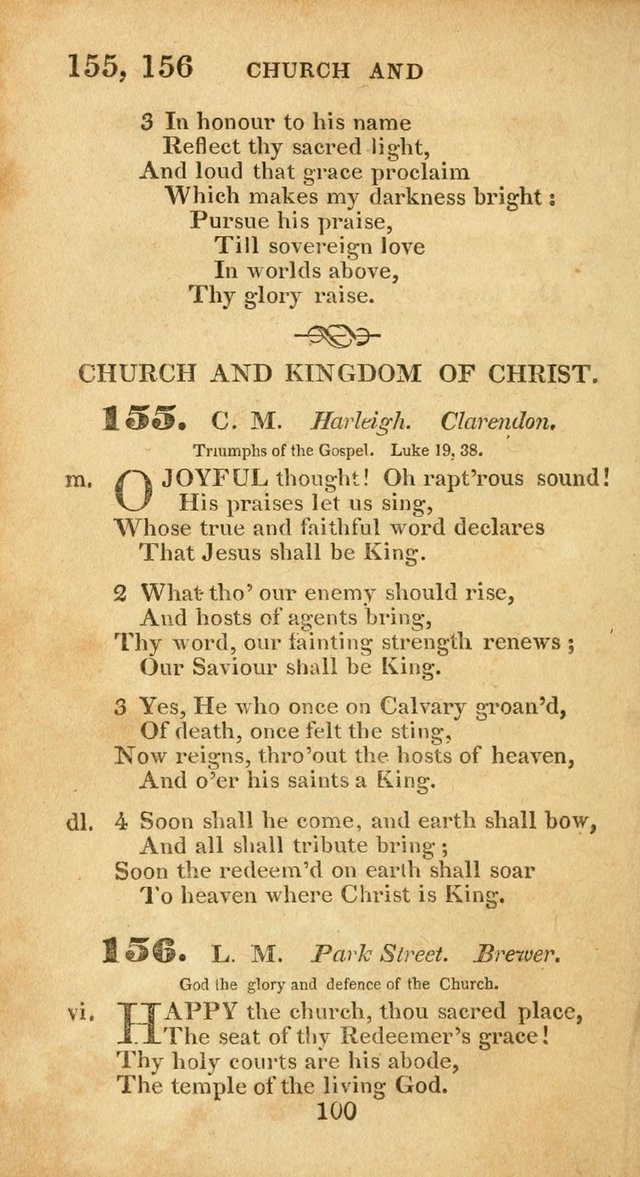 155, 156 CHURCH AND

3 In honour to his name
Reflect thy sacred light,
And loud that grace proclaim
Which makes my darkness bright:
Pursue his praise,
Till sovereign love
In worlds above,
Thy glory raise.

CHURCH AND KINGDOM OF CHRIST.

155. C. M. Harleigh. Clarendon.

Triumphs of the Gospel. Luke 19, 38.

m. O JOYFUL thought! Oh rapt'rous sound!
His praises let us sing,
Whose true and faithful word declares
That Jesus shall be King.

2 What tho' our enemy should rise,
And hosts of agents bring,
Thy word, our fainting strength renews;
Our Saviour shall be King.

3 Yes, He who once on Calvary groan'd,
Of death, once felt the sting,
Now reigns, thro'out the hosts of heaven,
And o'er his saints a King.

dl. 4 Soon shall he come, and earth shall bow,
And all shall tribute bring;
Soon the redeem'd on earth shall soar
To heaven where Christ is King.

156. L. M. Park Street. Brewer.

God the glory and defence of the Church.

vi. HAPPY the church, thou sacred place,
The seat of thy Redeemer's grace!
Thy holy courts are his abode,
The temple of the living God.

100